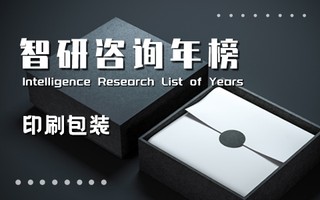 智研咨询年榜

Intelligence Research List of Years

印刷包装